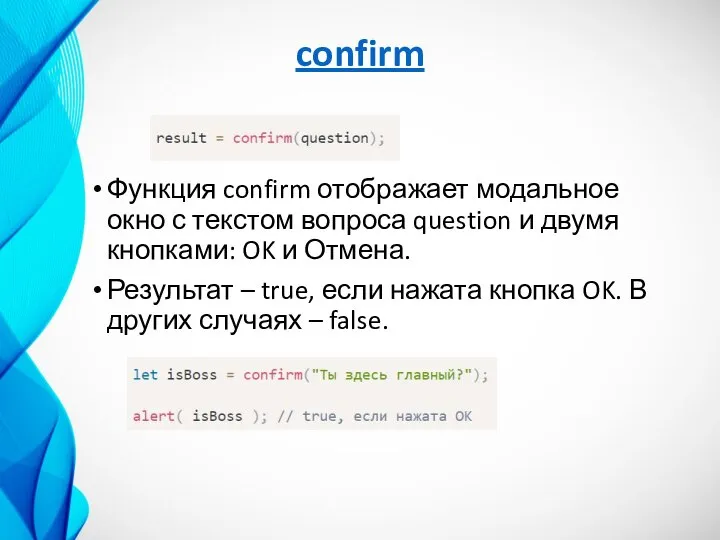 confirm

result = confirm(question);

• Функция confirm отображает модальное окно с текстом вопроса question и двумя кнопками: OK и Отмена.

• Результат – true, если нажата кнопка OK. В других случаях – false.

let isBoss = confirm("Ты здесь главный?");

alert( isBoss ); // true, если нажата OK